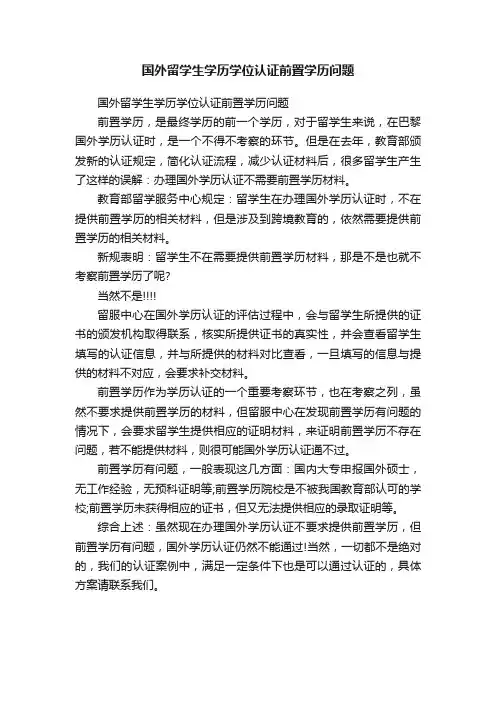 国外留学生学历学位认证前置学历问题

国外留学生学历学位认证前置学历问题

前置学历，是最终学历的前一个学历，对于留学生来说，在巴黎国外学历认证时，是一个不得不考察的环节。但是在去年，教育部颁发新的认证规定，简化认证流程，减少认证材料后，很多留学生产生了这样的误解：办理国外学历认证不需要前置学历材料。

教育部留学服务中心规定：留学生在办理国外学历认证时，不在提供前置学历的相关材料，但是涉及到跨境教育的，依然需要提供前置学历的相关材料。

新规表明：留学生不在需要提供前置学历材料，那是不是也就不考察前置学历了呢?

当然不是!!!!

留服中心在国外学历认证的评估过程中，会与留学生所提供的证书的颁发机构取得联系，核实所提供证书的真实性，并会查看留学生填写的认证信息，并与所提供的材料对比查看，一旦填写的信息与提供的材料不对应，会要求补交材料。

前置学历作为学历认证的一个重要考察环节，也在考察之列，虽然不要求提供前置学历的材料，但留服中心在发现前置学历有问题的情况下，会要求留学生提供相应的证明材料，来证明前置学历不存在问题，若不能提供材料，则很可能国外学历认证通不过。

前置学历有问题，一般表现这几方面：国内大专申报国外硕士，无工作经验，无预科证明等;前置学历院校是不被我国教育部认可的学校;前置学历未获得相应的证书，但又无法提供相应的录取证明等。

综合上述：虽然现在办理国外学历认证不要求提供前置学历，但前置学历有问题，国外学历认证仍然不能通过!当然，一切都不是绝对的，我们的认证案例中，满足一定条件下也是可以通过认证的，具体方案请联系我们。